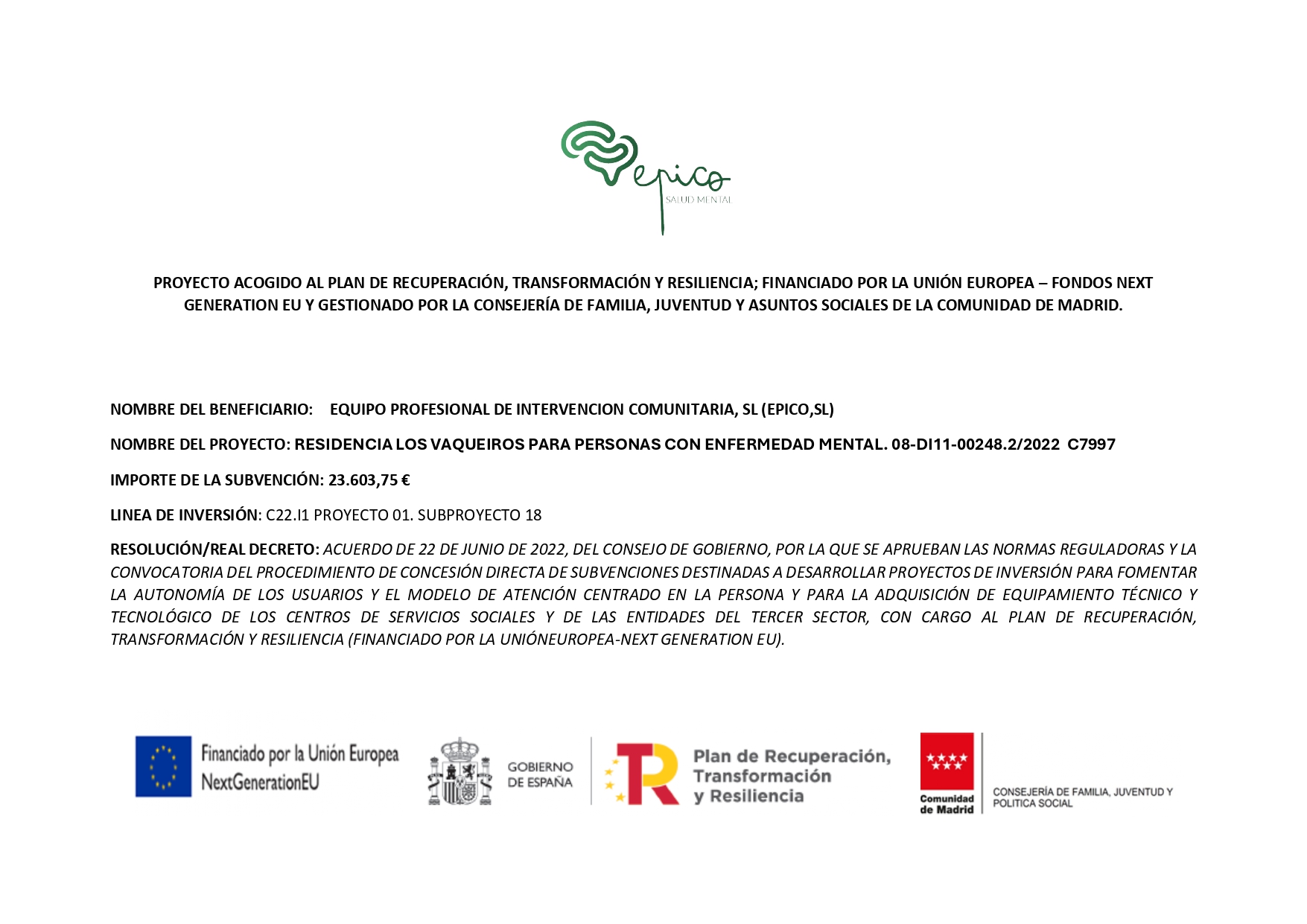 epico
SALUD MENTAL

PROYECTO ACOGIDO AL PLAN DE RECUPERACIÓN, TRANSFORMACIÓN Y RESILIENCIA; FINANCIADO POR LA UNIÓN EUROPEA – FONDOS NEXT GENERATION EU Y GESTIONADO POR LA CONSEJERÍA DE FAMILIA, JUVENTUD Y ASUNTOS SOCIALES DE LA COMUNIDAD DE MADRID.

NOMBRE DEL BENEFICIARIO: EQUIPO PROFESIONAL DE INTERVENCION COMUNITARIA, SL (EPICO,SL)

NOMBRE DEL PROYECTO: RESIDENCIA LOS VAQUEIROS PARA PERSONAS CON ENFERMEDAD MENTAL. 08-DI11-00248.2/2022 C7997

IMPORTE DE LA SUBVENCIÓN: 23.603,75 €

LINEA DE INVERSIÓN: C22.I1 PROYECTO 01. SUBPROYECTO 18

RESOLUCIÓN/REAL DECRETO: ACUERDO DE 22 DE JUNIO DE 2022, DEL CONSEJO DE GOBIERNO, POR LA QUE SE APRUEBAN LAS NORMAS REGULADORAS Y LA CONVOCATORIA DEL PROCEDIMIENTO DE CONCESIÓN DIRECTA DE SUBVENCIONES DESTINADAS A DESARROLLAR PROYECTOS DE INVERSIÓN PARA FOMENTAR LA AUTONOMÍA DE LOS USUARIOS Y EL MODELO DE ATENCIÓN CENTRADO EN LA PERSONA Y PARA LA ADQUISICIÓN DE EQUIPAMIENTO TÉCNICO Y TECNOLÓGICO DE LOS CENTROS DE SERVICIOS SOCIALES Y DE LAS ENTIDADES DEL TERCER SECTOR, CON CARGO AL PLAN DE RECUPERACIÓN, TRANSFORMACIÓN Y RESILIENCIA (FINANCIADO POR LA UNIÓNEUROPEA-NEXT GENERATION EU).

Financiado por la Unión Europea
NextGenerationEU

GOBIERNO DE ESPAÑA

Plan de Recuperación, Transformación y Resiliencia

Comunidad de Madrid

CONSEJERÍA DE FAMILIA, JUVENTUD Y POLITICA SOCIAL